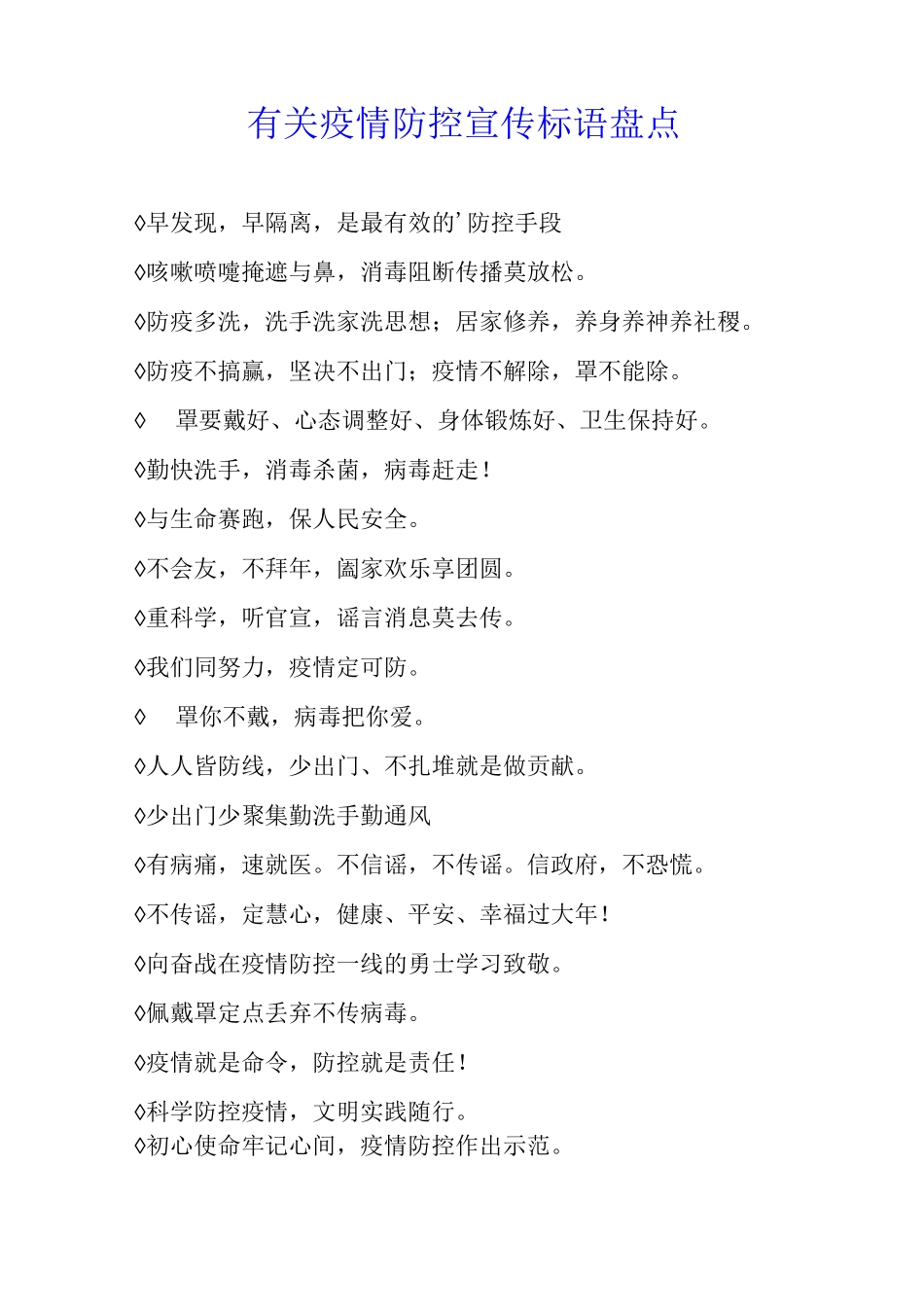 有关疫情防控宣传标语盘点

◊早发现，早隔离，是最有效的’防控手段

◊咳嗽喷嚏掩遮与鼻，消毒阻断传播莫放松。

◊防疫多洗，洗手洗家洗思想；居家修养，养身养神养社稷。

◊防疫不搞赢，坚决不出门；疫情不解除，罩不能除。

◊ 罩要戴好、心态调整好、身体锻炼好、卫生保持好。

◊勤快洗手，消毒杀菌，病毒赶走！

◊与生命赛跑，保人民安全。

◊不会友，不拜年，阖家欢乐享团圆。

◊重科学，听官宣，谣言消息莫去传。

◊我们同努力，疫情定可防。

◊ 罩你不戴，病毒把你爱。

◊人人皆防线，少出门、不扎堆就是做贡献。

◊少出门少聚集勤洗手勤通风

◊有病痛，速就医。不信谣，不传谣。信政府，不恐慌。

◊不传谣，定慧心，健康、平安、幸福过大年！

◊向奋战在疫情防控一线的勇士学习致敬。

◊佩戴罩定点丢弃不传病毒。

◊疫情就是命令，防控就是责任！

◊科学防控疫情，文明实践随行。

◊初心使命牢记心间，疫情防控作出示范。